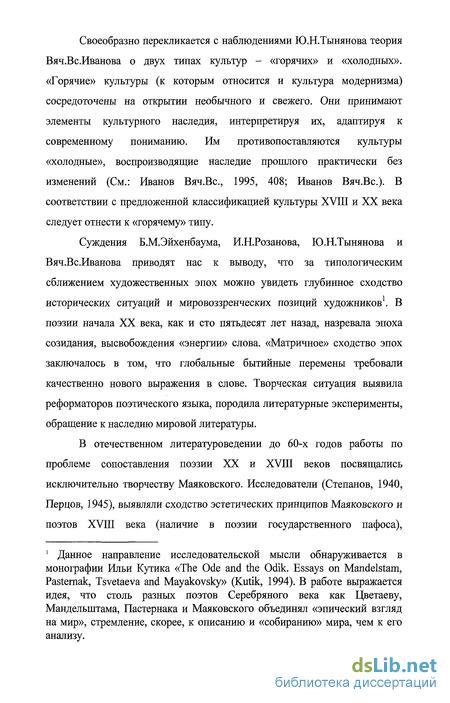 Своеобразно перекликается с наблюдениями Ю.Н.Тынянова теория Вяч.Вс.Иванова о двух типах культур – «горячих» и «холодных». «Горячие» культуры (к которым относится и культура модернизма) сосредоточены на открытии необычного и свежего. Они принимают элементы культурного наследия, интерпретируя их, адаптируя к современному пониманию. Им противопоставляются культуры «холодные», воспроизводящие наследие прошлого практически без изменений (См.: Иванов Вяч.Вс., 1995, 408; Иванов Вяч.Вс.). В соответствии с предложенной классификацией культуры XVIII и XX века следует отнести к «горячему» типу.

Суждения Б.М.Эйхенбаума, И.Н.Розанова, Ю.Н.Тынянова и Вяч.Вс.Иванова приводят нас к выводу, что за типологическим сближением художественных эпох можно увидеть глубинное сходство исторических ситуаций и мировоззренческих позиций художников$^1$. В поэзии начала XX века, как и сто пятьдесят лет назад, назревала эпоха созидания, высвобождения «энергии» слова. «Матричное» сходство эпох заключалось в том, что глобальные бытийные перемены требовали качественно нового выражения в слове. Творческая ситуация выявила реформаторов поэтического языка, породила литературные эксперименты, обращение к наследию мировой литературы.

В отечественном литературоведении до 60-х годов работы по проблеме сопоставления поэзии XX и XVIII веков посвящались исключительно творчеству Маяковского. Исследователи (Степанов, 1940, Перцов, 1945), выявляли сходство эстетических принципов Маяковского и поэтов XVIII века (наличие в поэзии государственного пафоса),

$^1$ Данное направление исследовательской мысли обнаруживается в монографии Ильи Кутика «The Ode and the Odik. Essays on Mandelstam, Pasternak, Tsvetaeva and Mayakovsky» (Kutik, 1994). В работе выражается идея, что столь разных поэтов Серебряного века как Цветаеву, Мандельштама, Пастернака и Маяковского объединял «эпический взгляд на мир», стремление, скорее, к описанию и «собиранию» мира, чем к его анализу.

dsLib.net
библиотека диссертаций